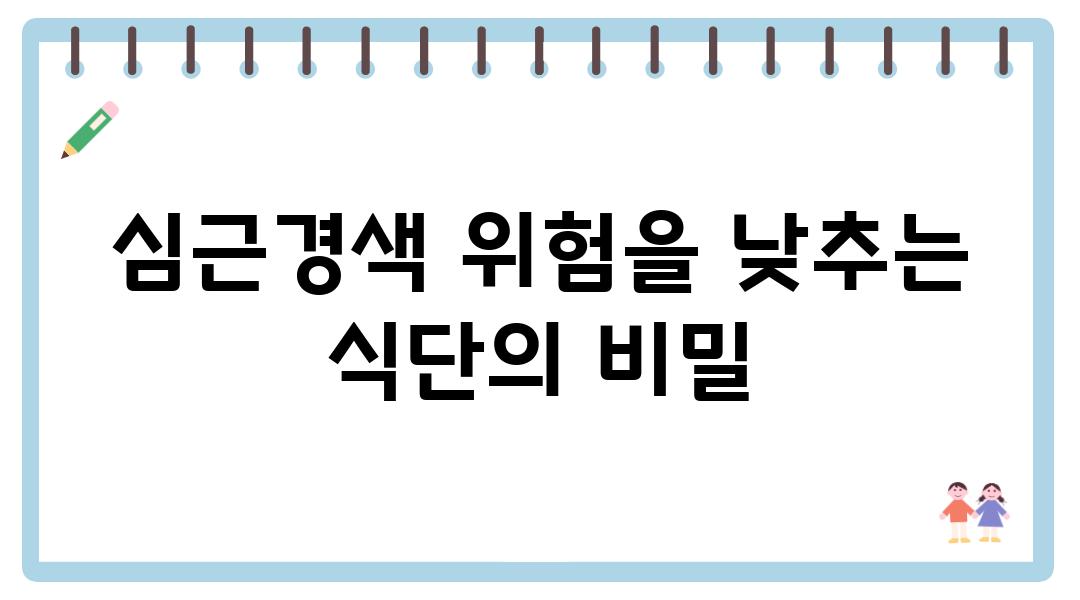 심근경색 위험을 낮추는 식단의 비밀